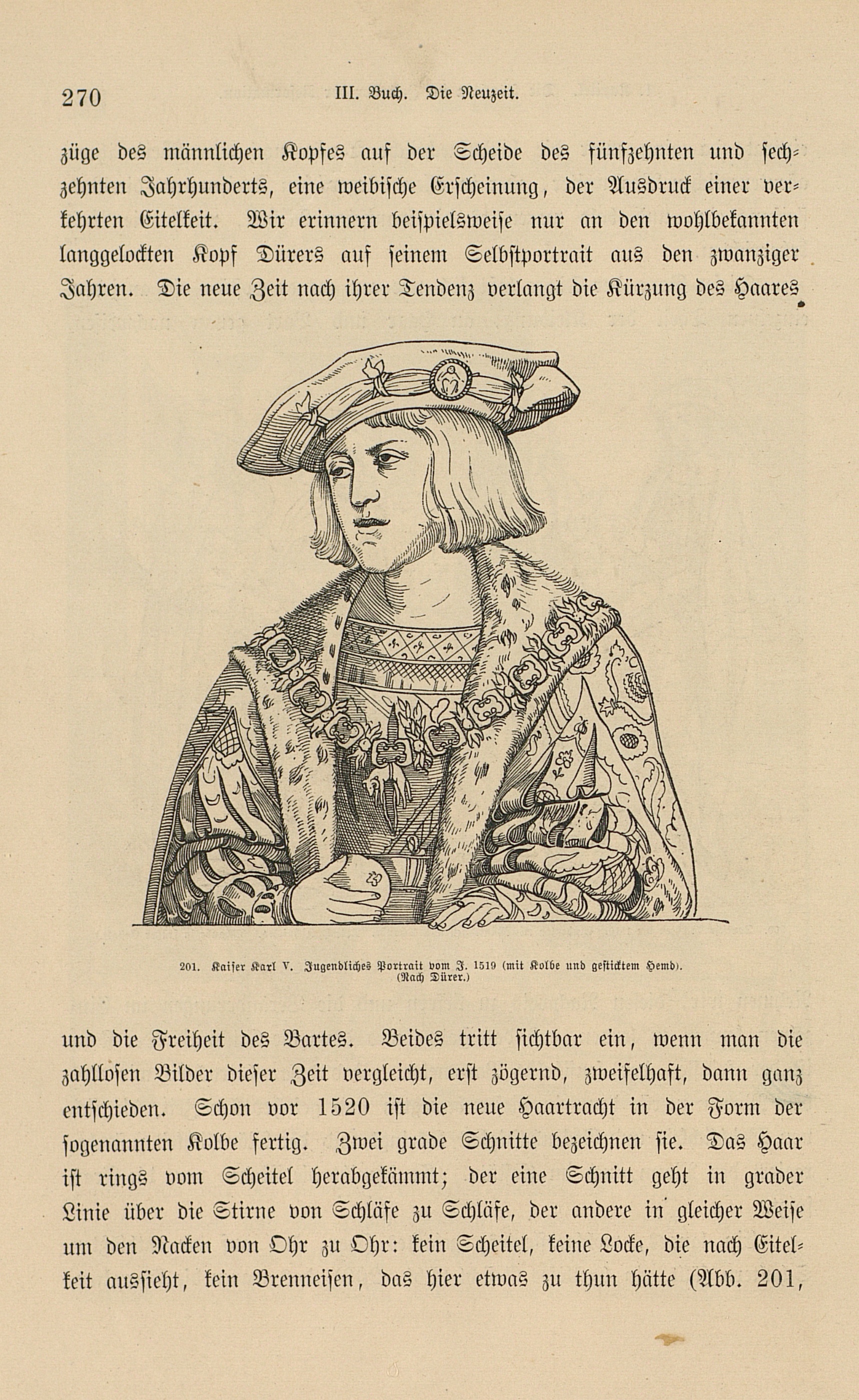 270 III. Buch. Die Neuzeit.

züge des männlichen Kopfes auf der Scheide des fünfzehnten und sechzehnten Jahrhunderts, eine weibische Erscheinung, der Ausdruck einer verkehrten Eitelkeit. Wir erinnern beispielsweise nur an den wohlbekannten langgelockten Kopf Dürers auf seinem Selbstportrait aus den zwanziger Jahren. Die neue Zeit nach ihrer Tendenz verlangt die Kürzung des Haares

201. Kaiser Karl V. Jugendliches Portrait vom J. 1519 (mit Kolbe und gesticktem Hemd). (Nach Dürer.)

und die Freiheit des Bartes. Beides tritt sichtbar ein, wenn man die zahllosen Bilder dieser Zeit vergleicht, erst zögernd, zweifelhaft, dann ganz entschieden. Schon vor 1520 ist die neue Haartracht in der Form der sogenannten Kolbe fertig. Zwei grade Schnitte bezeichnen sie. Das Haar ist rings vom Scheitel herabgekämmt; der eine Schnitt geht in grader Linie über die Stirne von Schläfe zu Schläfe, der andere in gleicher Weise um den Nacken von Ohr zu Ohr: kein Scheitel, keine Locke, die nach Eitelkeit aussieht, kein Brenneisen, das hier etwas zu thun hätte (Abb. 201,